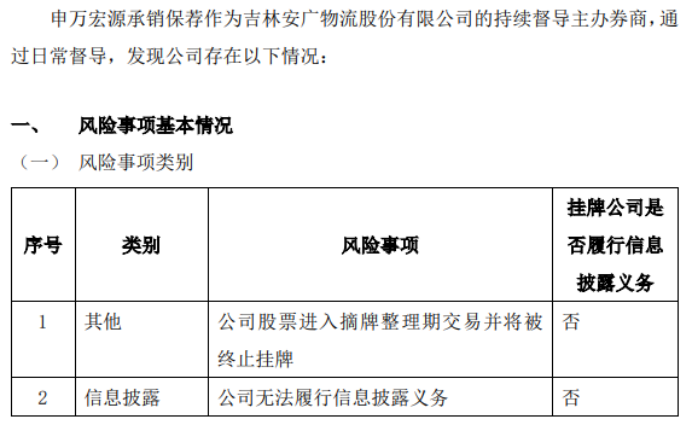 申万宏源承销保荐作为吉林安广物流股份有限公司的持续督导主办券商，通过日常督导，发现公司存在以下情况：

一、 风险事项基本情况

（一） 风险事项类别

| 序号 | 类别 | 风险事项 | 挂牌公司是否履行信息披露义务 |
|---|---|---|---|
| 1 | 其他 | 公司股票进入摘牌整理期交易并将被终止挂牌 | 否 |
| 2 | 信息披露 | 公司无法履行信息披露义务 | 否 |